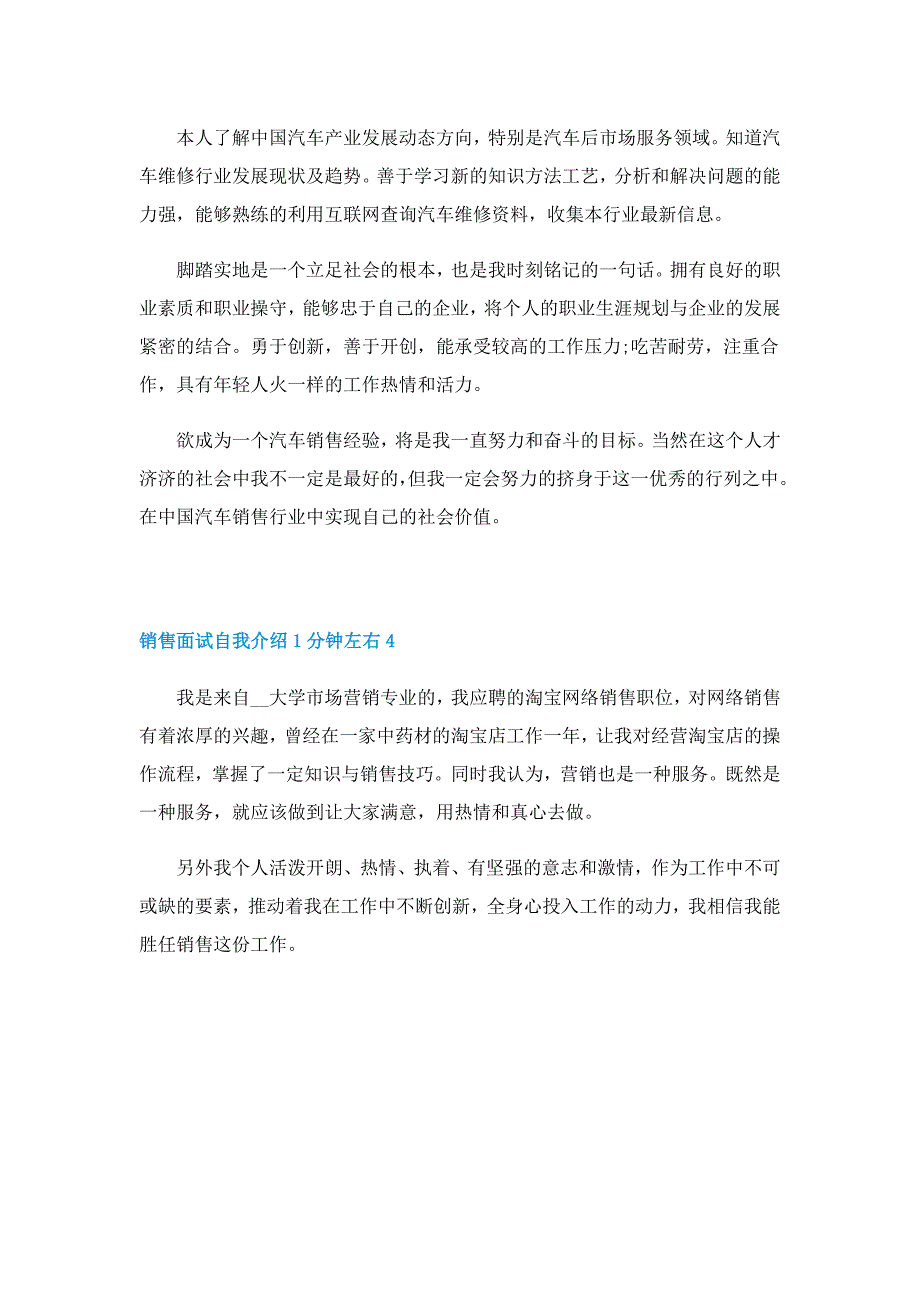 本人了解中国汽车产业发展动态方向，特别是汽车后市场服务领域。知道汽车维修行业发展现状及趋势。善于学习新的知识方法工艺，分析和解决问题的能力强，能够熟练的利用互联网查询汽车维修资料，收集本行业最新信息。

脚踏实地是一个立足社会的根本，也是我时刻铭记的一句话。拥有良好的职业素质和职业操守，能够忠于自己的企业，将个人的职业生涯规划与企业的发展紧密的结合。勇于创新，善于开创，能承受较高的工作压力;吃苦耐劳，注重合作，具有年轻人火一样的工作热情和活力。

欲成为一个汽车销售经验，将是我一直努力和奋斗的目标。当然在这个人才济济的社会中我不一定是最好的,但我一定会努力的挤身于这一优秀的行列之中。在中国汽车销售行业中实现自己的社会价值。

销售面试自我介绍 1 分钟左右 4

我是来自__大学市场营销专业的，我应聘的淘宝网络销售职位，对网络销售有着浓厚的兴趣，曾经在一家中药材的淘宝店工作一年，让我对经营淘宝店的操作流程，掌握了一定知识与销售技巧。同时我认为，营销也是一种服务。既然是一种服务，就应该做到让大家满意，用热情和真心去做。

另外我个人活泼开朗、热情、执着、有坚强的意志和激情，作为工作中不可或缺的要素，推动着我在工作中不断创新，全身心投入工作的动力，我相信我能胜任销售这份工作。